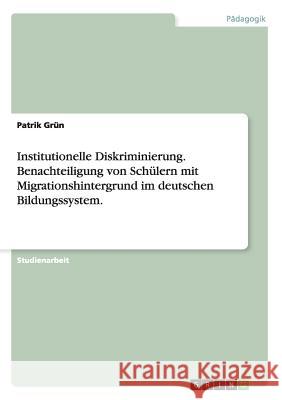 Pädagogik

Patrik Grün

Institutionelle Diskriminierung. Benachteiligung von Schülern mit Migrationshintergrund im deutschen Bildungssystem.

Studienarbeit

Kraina Książek